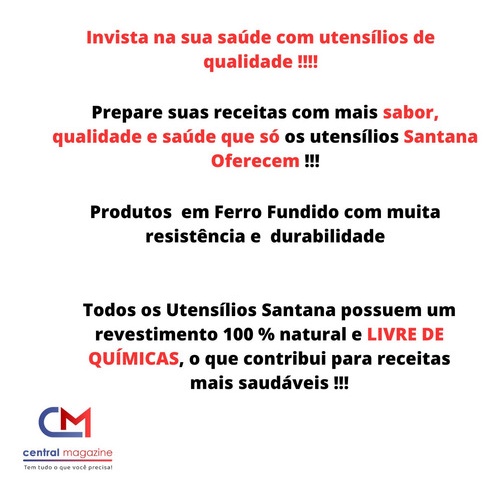 Invista na sua saúde com utensílios de qualidade !!!!

Prepare suas receitas com mais sabor, qualidade e saúde que só os utensílios Santana Oferecem !!!

Produtos em Ferro Fundido com muita resistência e durabilidade

Todos os Utensílios Santana possuem um revestimento 100 % natural e LIVRE DE QUÍMICAS, o que contribui para receitas mais saudáveis !!!

CM
central magazine
Tem tudo o que você precisa!